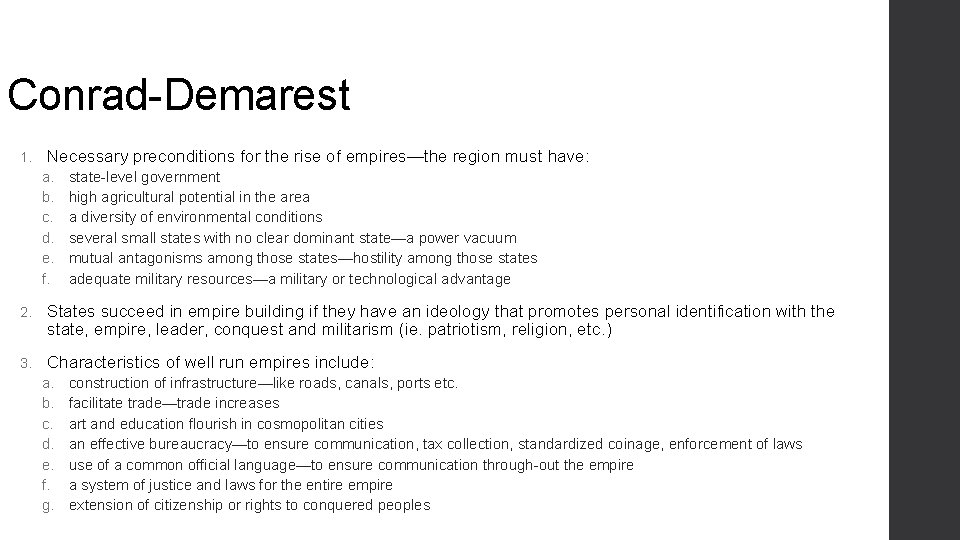 Conrad-Demarest

1. Necessary preconditions for the rise of empires—the region must have:
a. state-level government
b. high agricultural potential in the area
c. a diversity of environmental conditions
d. several small states with no clear dominant state—a power vacuum
e. mutual antagonisms among those states—hostility among those states
f. adequate military resources—a military or technological advantage

2. States succeed in empire building if they have an ideology that promotes personal identification with the state, empire, leader, conquest and militarism (ie. patriotism, religion, etc.)

3. Characteristics of well run empires include:
a. construction of infrastructure—like roads, canals, ports etc.
b. facilitate trade—trade increases
c. art and education flourish in cosmopolitan cities
d. an effective bureaucracy—to ensure communication, tax collection, standardized coinage, enforcement of laws
e. use of a common official language—to ensure communication through-out the empire
f. a system of justice and laws for the entire empire
g. extension of citizenship or rights to conquered peoples